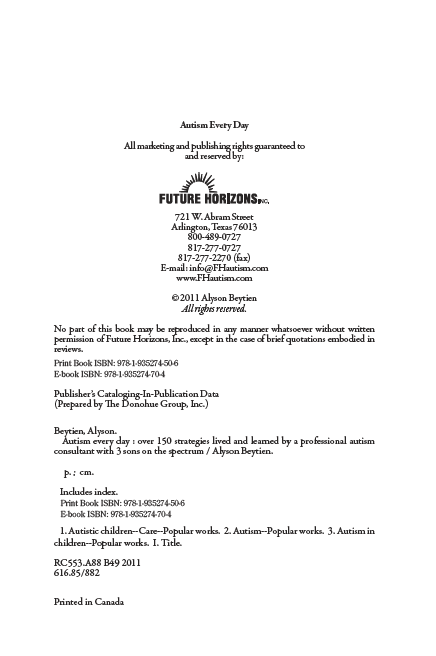 Autism Every Day

All marketing and publishing rights guaranteed to and reserved by:

FUTURE HORIZONS INC.

721 W. Abram Street
Arlington, Texas 76013
800-489-0727
817-277-0727
817-277-2270 (fax)
E-mail: info@FHautism.com
www.FHautism.com

© 2011 Alyson Beytien
All rights reserved.

No part of this book may be reproduced in any manner whatsoever without written permission of Future Horizons, Inc., except in the case of brief quotations embodied in reviews.

Print Book ISBN: 978-1-935274-50-6
E-book ISBN: 978-1-935274-70-4

Publisher's Cataloging-In-Publication Data
(Prepared by The Donohue Group, Inc.)

Beytien, Alyson.
Autism every day : over 150 strategies lived and learned by a professional autism consultant with 3 sons on the spectrum / Alyson Beytien.

p. ; cm.

Includes index.
Print Book ISBN: 978-1-935274-50-6
E-book ISBN: 978-1-935274-70-4

1. Autistic children--Care--Popular works. 2. Autism--Popular works. 3. Autism in children--Popular works. I. Title.

RC553.A88 B49 2011
616.85/882

Printed in Canada